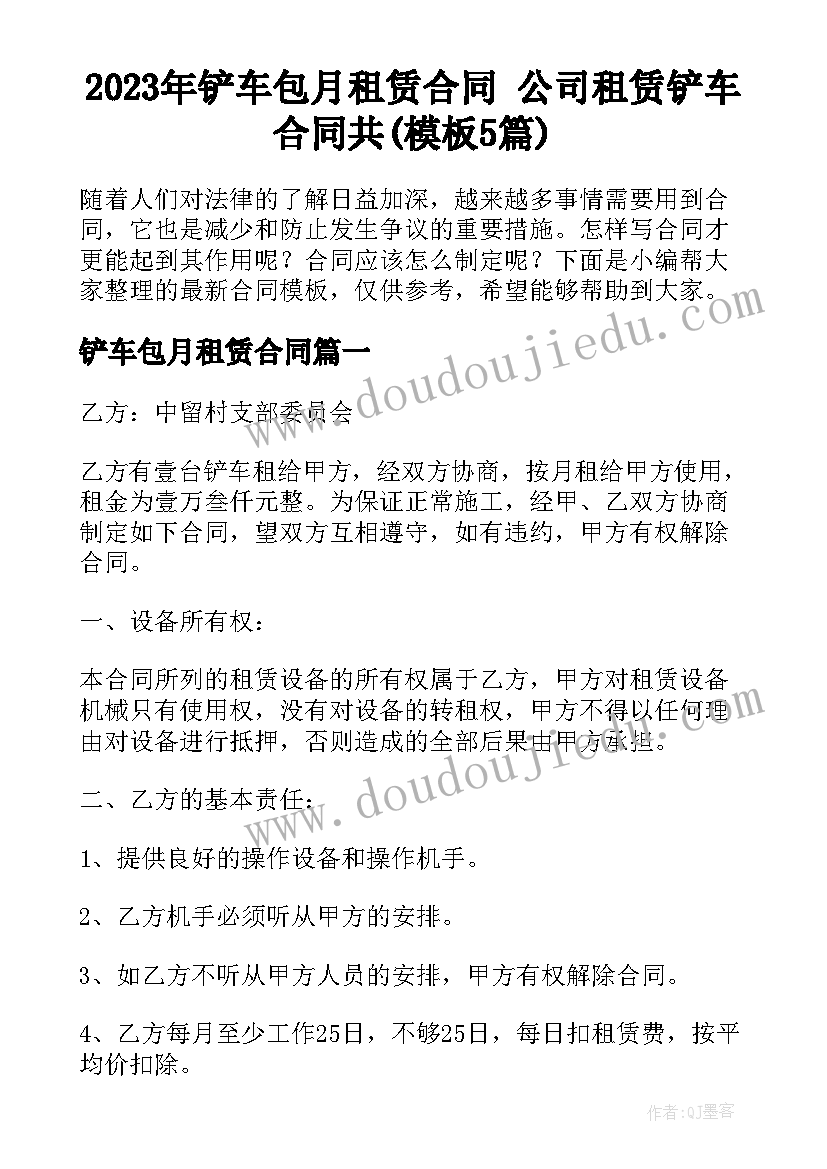 2023年铲车包月租赁合同 公司租赁铲车合同共(模板5篇)

随着人们对法律的了解日益加深，越来越多事情需要用到合同，它也是减少和防止发生争议的重要措施。怎样写合同才更能起到其作用呢？合同应该怎么制定呢？下面是小编帮大家整理的最新合同模板，仅供参考，希望能够帮助到大家。

www.doudoujiedu.com

铲车包月租赁合同篇一

乙方：中留村支部委员会

乙方有壹台铲车租给甲方，经双方协商，按月租给甲方使用，租金为壹万叁仟元整。为保证正常施工，经甲、乙双方协商制定如下合同，望双方互相遵守，如有违约，甲方有权解除合同。

一、设备所有权：

本合同所列的租赁设备的所有权属于乙方，甲方对租赁设备机械只有使用权，没有对设备的转租权，甲方不得以任何理由对设备进行抵押，否则造成的全部后果由甲方承担。

www.doudoujiedu.com

二、乙方的基本责任：

1、提供良好的操作设备和操作机手。

2、乙方机手必须听从甲方的安排。

3、如乙方不听从甲方人员的安排，甲方有权解除合同。

4、乙方每月至少工作25日，不够25日，每日扣租赁费，按平均价扣除。

作者：QJ墨客